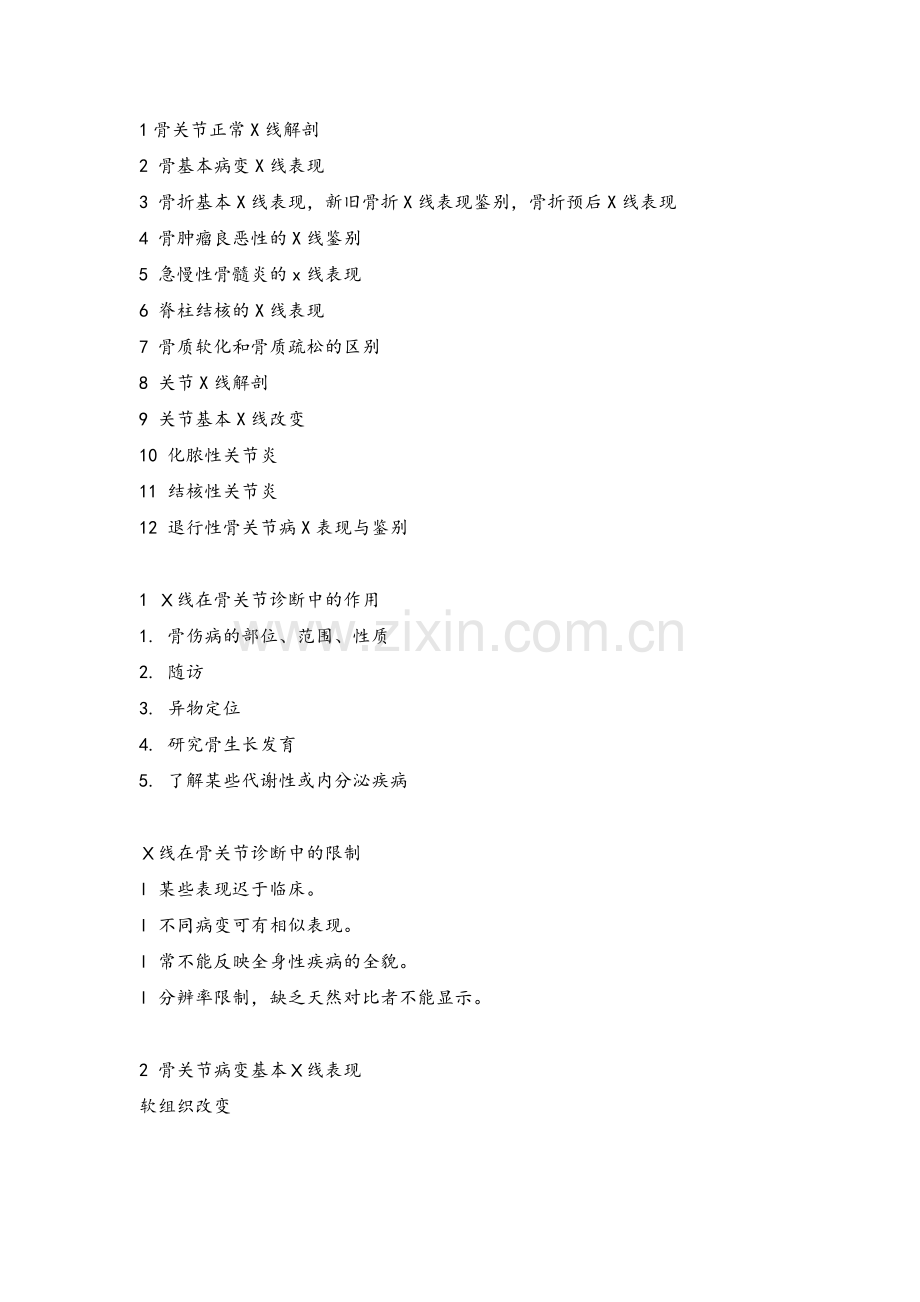 1 骨关节正常 X 线解剖

2 骨基本病变 X 线表现

3 骨折基本 X 线表现，新旧骨折 X 线表现鉴别，骨折预后 X 线表现

4 骨肿瘤良恶性的 X 线鉴别

5 急慢性骨髓炎的 x 线表现

6 脊柱结核的 X 线表现

7 骨质软化和骨质疏松的区别

8 关节 X 线解剖

9 关节基本 X 线改变

10 化脓性关节炎

11 结核性关节炎

12 退行性骨关节病 X 表现与鉴别

1 X 线在骨关节诊断中的作用

1. 骨伤病的部位、范围、性质

2. 随访

3. 异物定位

4. 研究骨生长发育

5. 了解某些代谢性或内分泌疾病

X 线在骨关节诊断中的限制

l 某些表现迟于临床。

l 不同病变可有相似表现。

l 常不能反映全身性疾病的全貌。

l 分辨率限制，缺乏天然对比者不能显示。

2 骨关节病变基本 X 线表现

软组织改变

www.zixin.com.cn